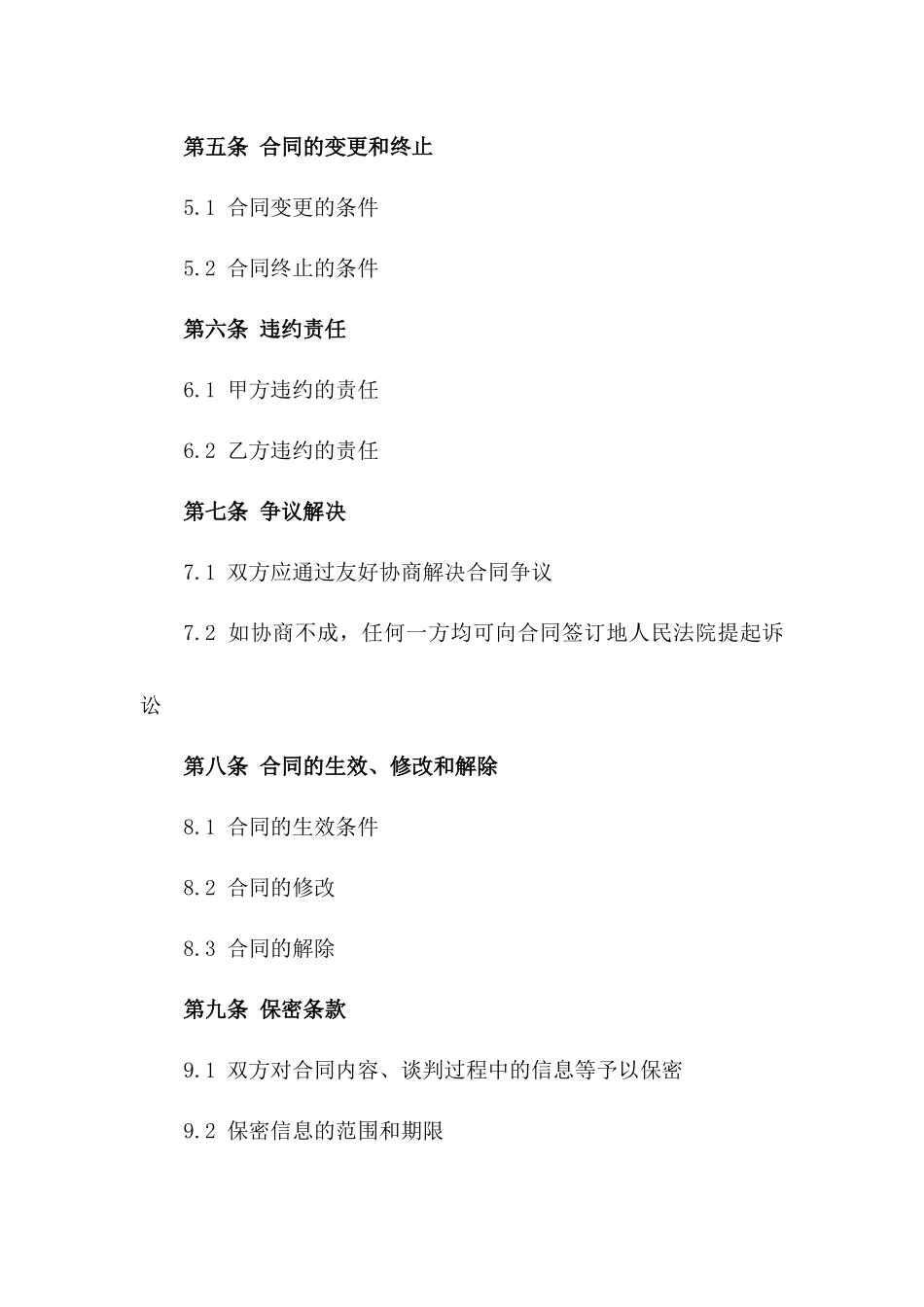 第五条 合同的变更和终止

5.1 合同变更的条件

5.2 合同终止的条件

第六条 违约责任

6.1 甲方违约的责任

6.2 乙方违约的责任

第七条 争议解决

7.1 双方应通过友好协商解决合同争议

7.2 如协商不成，任何一方均可向合同签订地人民法院提起诉讼

第八条 合同的生效、修改和解除

8.1 合同的生效条件

8.2 合同的修改

8.3 合同的解除

第九条 保密条款

9.1 双方对合同内容、谈判过程中的信息等予以保密

9.2 保密信息的范围和期限